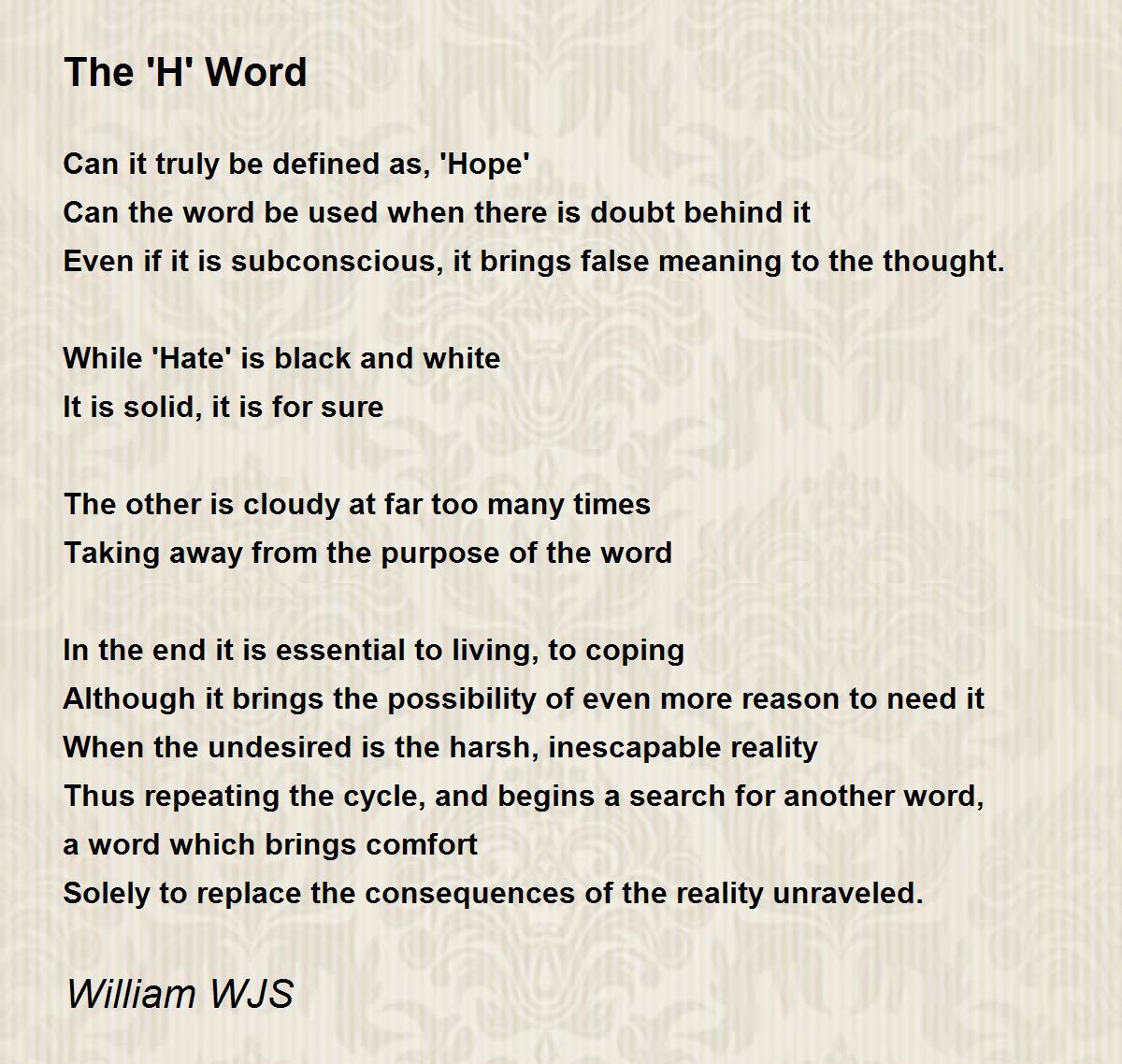 The 'H' Word

Can it truly be defined as, 'Hope'
Can the word be used when there is doubt behind it
Even if it is subconscious, it brings false meaning to the thought.

While 'Hate' is black and white
It is solid, it is for sure

The other is cloudy at far too many times
Taking away from the purpose of the word

In the end it is essential to living, to coping
Although it brings the possibility of even more reason to need it
When the undesired is the harsh, inescapable reality
Thus repeating the cycle, and begins a search for another word,
a word which brings comfort
Solely to replace the consequences of the reality unraveled.

William WJS